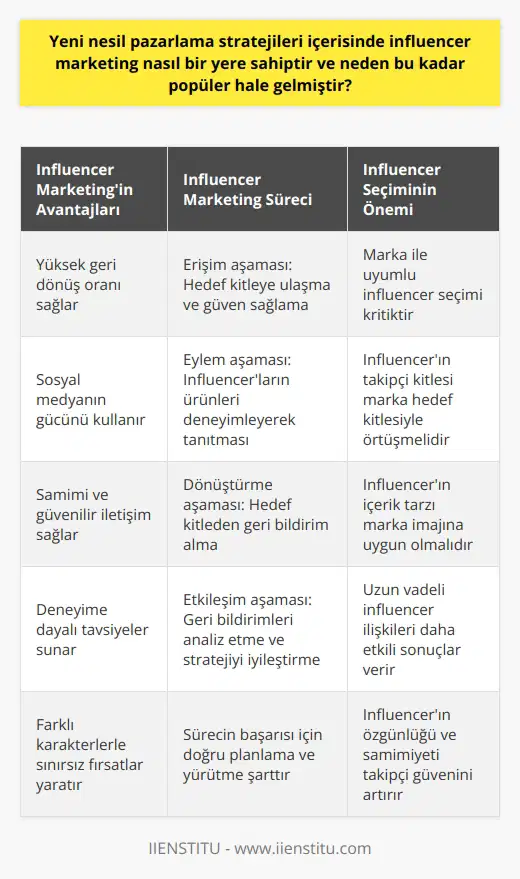 Yeni nesil pazarlama stratejileri içerisinde influencer marketing nasıl bir yere sahiptir ve neden bu kadar popüler hale gelmiştir?

| Influencer Marketing'in Avantajları | Influencer Marketing Süreci | Influencer Seçiminin Önemi |
|---|---|---|
| Yüksek geri dönüş oranı sağlar | Erişim aşaması: Hedef kitleye ulaşma ve güven sağlama | Marka ile uyumlu influencer seçimi kritiktir |
| Sosyal medyanın gücünü kullanır | Eylem aşaması: Influencer'ların ürünleri deneyimleyerek tanıtması | Influencer'ın takipçi kitlesi marka hedef kitlesiyle örtüşmelidir |
| Samimi ve güvenilir iletişim sağlar | Dönüştürme aşaması: Hedef kitleden geri bildirim alma | Influencer'ın içerik tarzı marka imajına uygun olmalıdır |
| Deneyime dayalı tavsiyeler sunar | Etkileşim aşaması: Geri bildirimleri analiz etme ve stratejiyi iyileştirme | Uzun vadeli influencer ilişkileri daha etkili sonuçlar verir |
| Farklı karakterlerle sınırsız fırsatlar yaratır | Sürecin başarısı için doğru planlama ve yürütme şarttır | Influencer'ın özgünlüğü ve samimiyeti takipçi güvenini artırır |

IIENSTITU - www.iienstitu.com